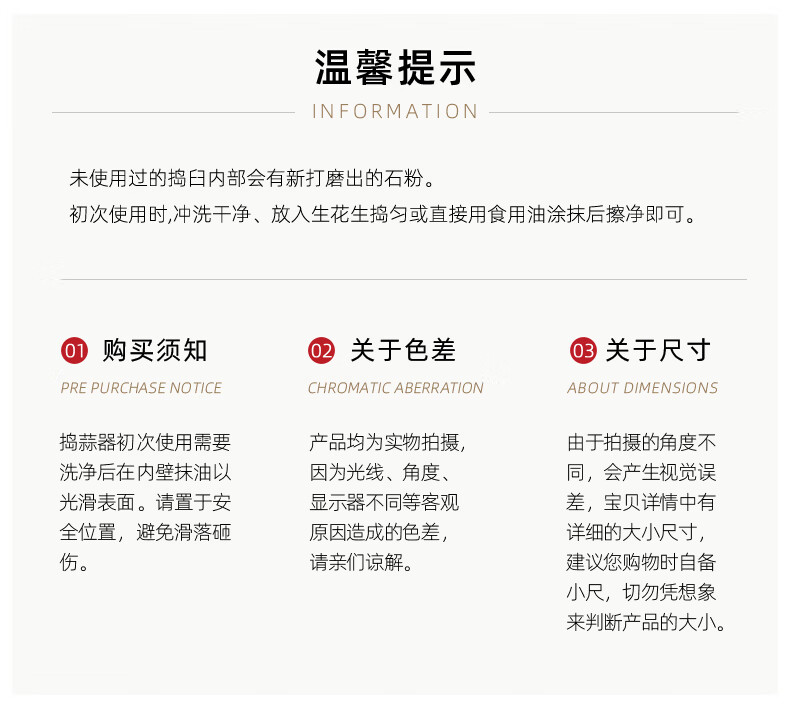 温馨提示

INFORMATION

未使用过的捣臼内部会有新打磨出的石粉。
初次使用时,冲洗干净、放入生花生捣匀或直接用食用油涂抹后擦净即可。

01 购买须知

PRE PURCHASE NOTICE

捣蒜器初次使用需要洗净后在内壁抹油以光滑表面。请置于安全位置，避免滑落砸伤。

02 关于色差

CHROMATIC ABERRATION

产品均为实物拍摄，因为光线、角度、显示器不同等客观原因造成的色差，请亲们谅解。

03 关于尺寸

ABOUT DIMENSIONS

由于拍摄的角度不同，会产生视觉误差，宝贝详情中有详细的大小尺寸，建议您购物时自备小尺，切勿凭想象来判断产品的大小。